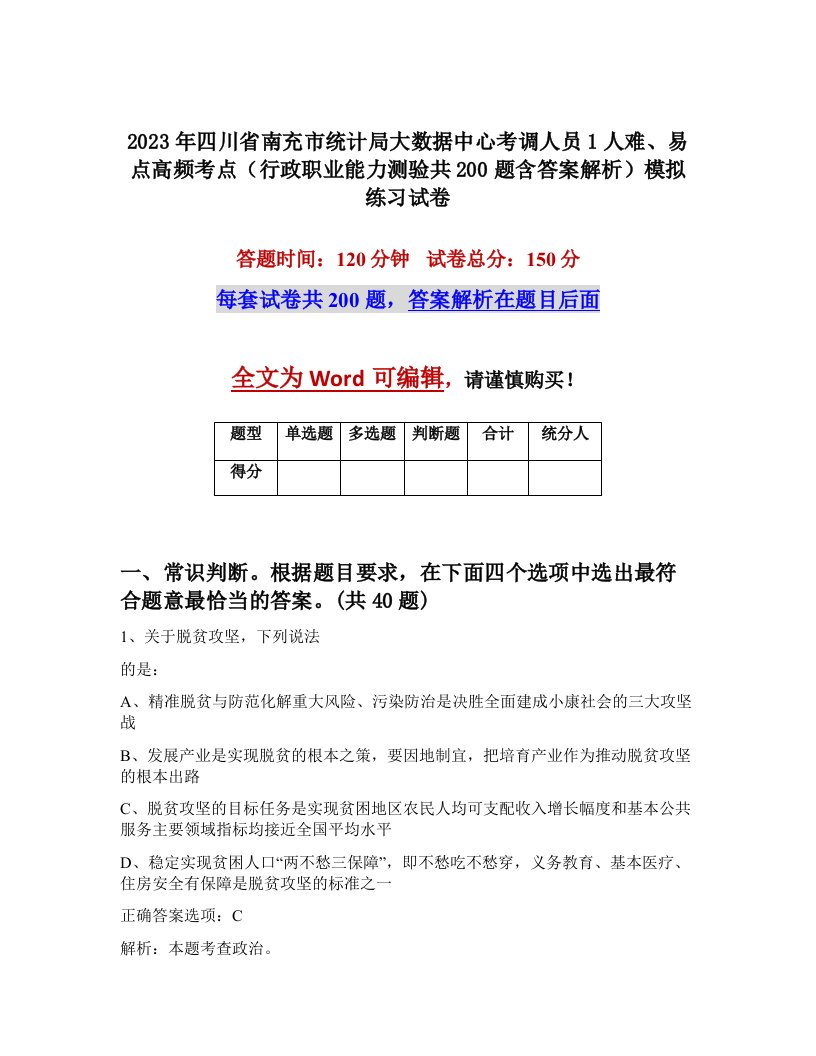 2023年四川省南充市统计局大数据中心考调人员1人难、易点高频考点（行政职业能力测验共200题含答案解析）模拟练习试卷

答题时间：120分钟　试卷总分：150分

每套试卷共200题，答案解析在题目后面

全文为Word可编辑，请谨慎购买！

| 题型 | 单选题 | 多选题 | 判断题 | 合计 | 统分人 |
|---|---|---|---|---|---|
| 得分 | | | | | |

一、常识判断。根据题目要求，在下面四个选项中选出最符合题意最恰当的答案。(共40题)

1、关于脱贫攻坚，下列说法

的是：

A、精准脱贫与防范化解重大风险、污染防治是决胜全面建成小康社会的三大攻坚战

B、发展产业是实现脱贫的根本之策，要因地制宜，把培育产业作为推动脱贫攻坚的根本出路

C、脱贫攻坚的目标任务是实现贫困地区农民人均可支配收入增长幅度和基本公共服务主要领域指标均接近全国平均水平

D、稳定实现贫困人口“两不愁三保障”，即不愁吃不愁穿，义务教育、基本医疗、住房安全有保障是脱贫攻坚的标准之一

正确答案选项：C

解析：本题考查政治。